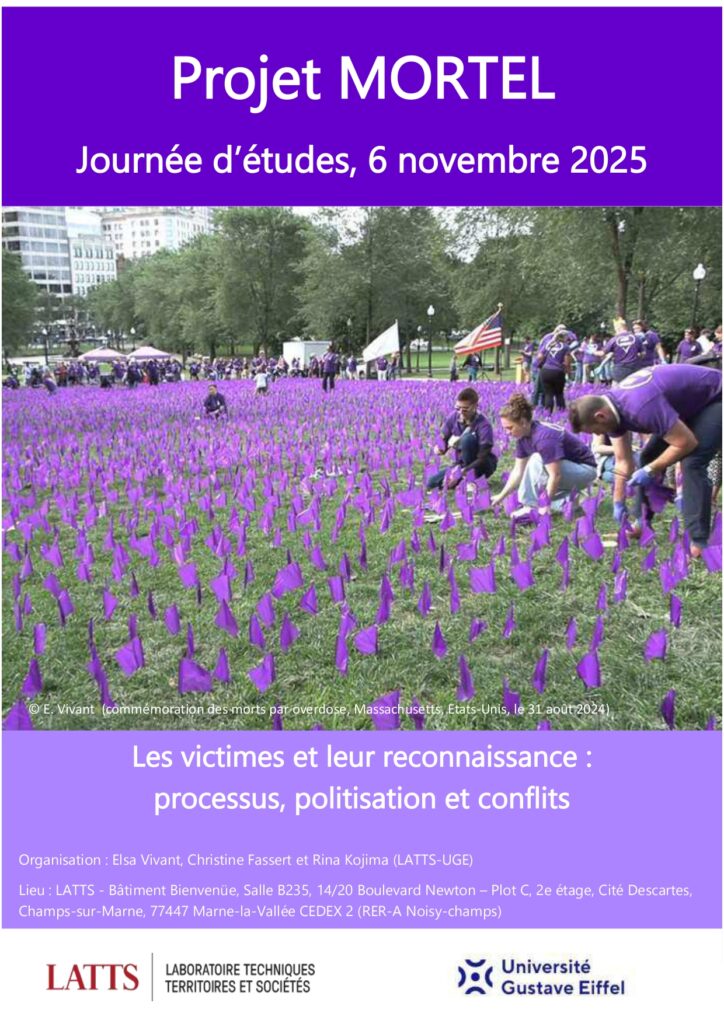 Projet MORTEL

Journée d'études, 6 novembre 2025

© E. Vivant (commémoration des morts par overdose, Massachusetts, Etats-Unis, le 31 août 2024)

Les victimes et leur reconnaissance : processus, politisation et conflits

Organisation : Elsa Vivant, Christine Fassert et Rina Kojima (LATTS-UGE)

Lieu : LATTS - Bâtiment Bienvenüe, Salle B235, 14/20 Boulevard Newton – Plot C, 2e étage, Cité Descartes, Champs-sur-Marne, 77447 Marne-la-Vallée CEDEX 2 (RER-A Noisy-champs)

LATTS LABORATOIRE TECHNIQUES TERRITOIRES ET SOCIÉTÉS

Université Gustave Eiffel